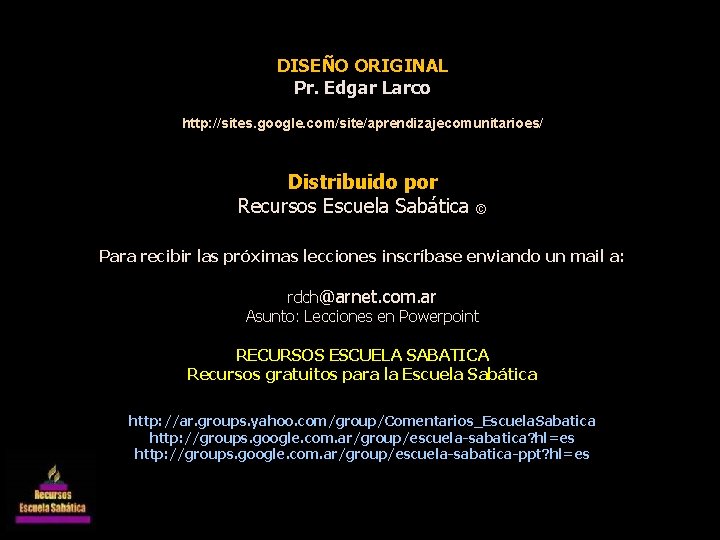 DISEÑO ORIGINAL
Pr. Edgar Larco

http://sites.google.com/site/aprendizajecomunitarioes/

Distribuido por
Recursos Escuela Sabática ©

Para recibir las próximas lecciones inscríbase enviando un mail a:

rdch@arnet.com.ar
Asunto: Lecciones en Powerpoint

RECURSOS ESCUELA SABATICA
Recursos gratuitos para la Escuela Sabática

http://ar.groups.yahoo.com/group/Comentarios_EscuelaSabatica
http://groups.google.com.ar/group/escuela-sabatica?hl=es
http://groups.google.com.ar/group/escuela-sabatica-ppt?hl=es

Recursos
Escuela Sabática